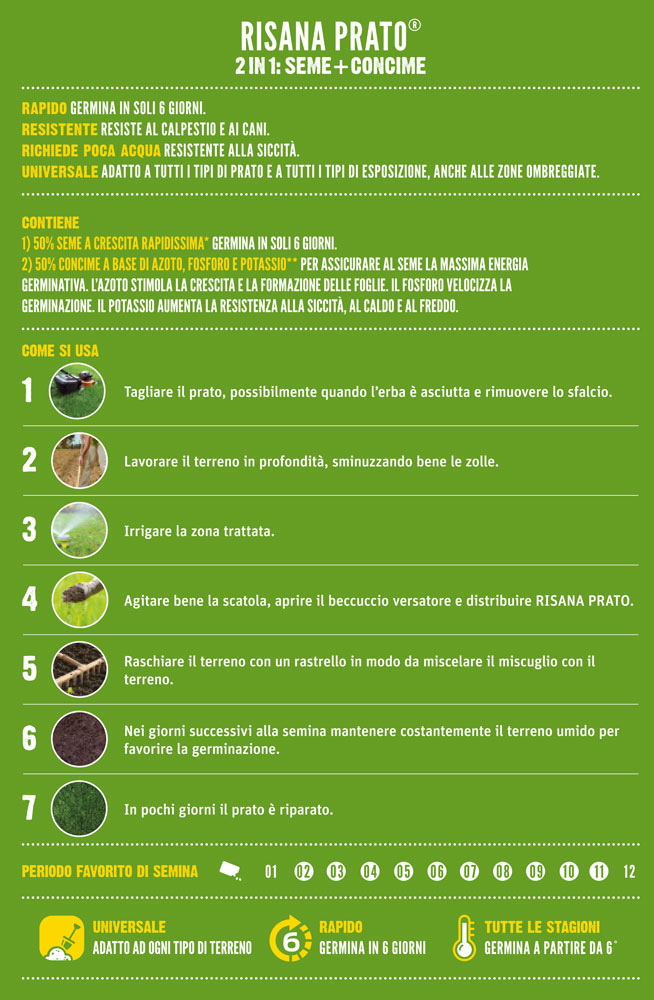 RISANA PRATO®
2 IN 1: SEME + CONCIME

RAPIDO GERMINA IN SOLI 6 GIORNI.
RESISTENTE RESISTE AL CALPESTIO E AI CANI.
RICHIEDE POCA ACQUA RESISTENTE ALLA SICCITÀ.
UNIVERSALE ADATTO A TUTTI I TIPI DI PRATO E A TUTTI I TIPI DI ESPOSIZIONE, ANCHE ALLE ZONE OMBREGGIATE.

CONTIENE
1) 50% SEME A CRESCITA RAPIDISSIMA* GERMINA IN SOLI 6 GIORNI.
2) 50% CONCIME A BASE DI AZOTO, FOSFORO E POTASSIO** PER ASSICURARE AL SEME LA MASSIMA ENERGIA GERMINATIVA. L'AZOTO STIMOLA LA CRESCITA E LA FORMAZIONE DELLE FOGLIE. IL FOSFORO VELOCIZZA LA GERMINAZIONE. IL POTASSIO AUMENTA LA RESISTENZA ALLA SICCITÀ, AL CALDO E AL FREDDO.

COME SI USA

1 Tagliare il prato, possibilmente quando l'erba è asciutta e rimuovere lo sfalcio.

2 Lavorare il terreno in profondità, sminuzzando bene le zolle.

3 Irrigare la zona trattata.

4 Agitare bene la scatola, aprire il beccuccio versatore e distribuire RISANA PRATO.

5 Raschiare il terreno con un rastrello in modo da miscelare il miscuglio con il terreno.

6 Nei giorni successivi alla semina mantenere costantemente il terreno umido per favorire la germinazione.

7 In pochi giorni il prato è riparato.

PERIODO FAVORITO DI SEMINA 01 02 03 04 05 06 07 08 09 10 11 12

UNIVERSALE
ADATTO AD OGNI TIPO DI TERRENO

6
RAPIDO
GERMINA IN 6 GIORNI

TUTTE LE STAGIONI
GERMINA A PARTIRE DA 6°